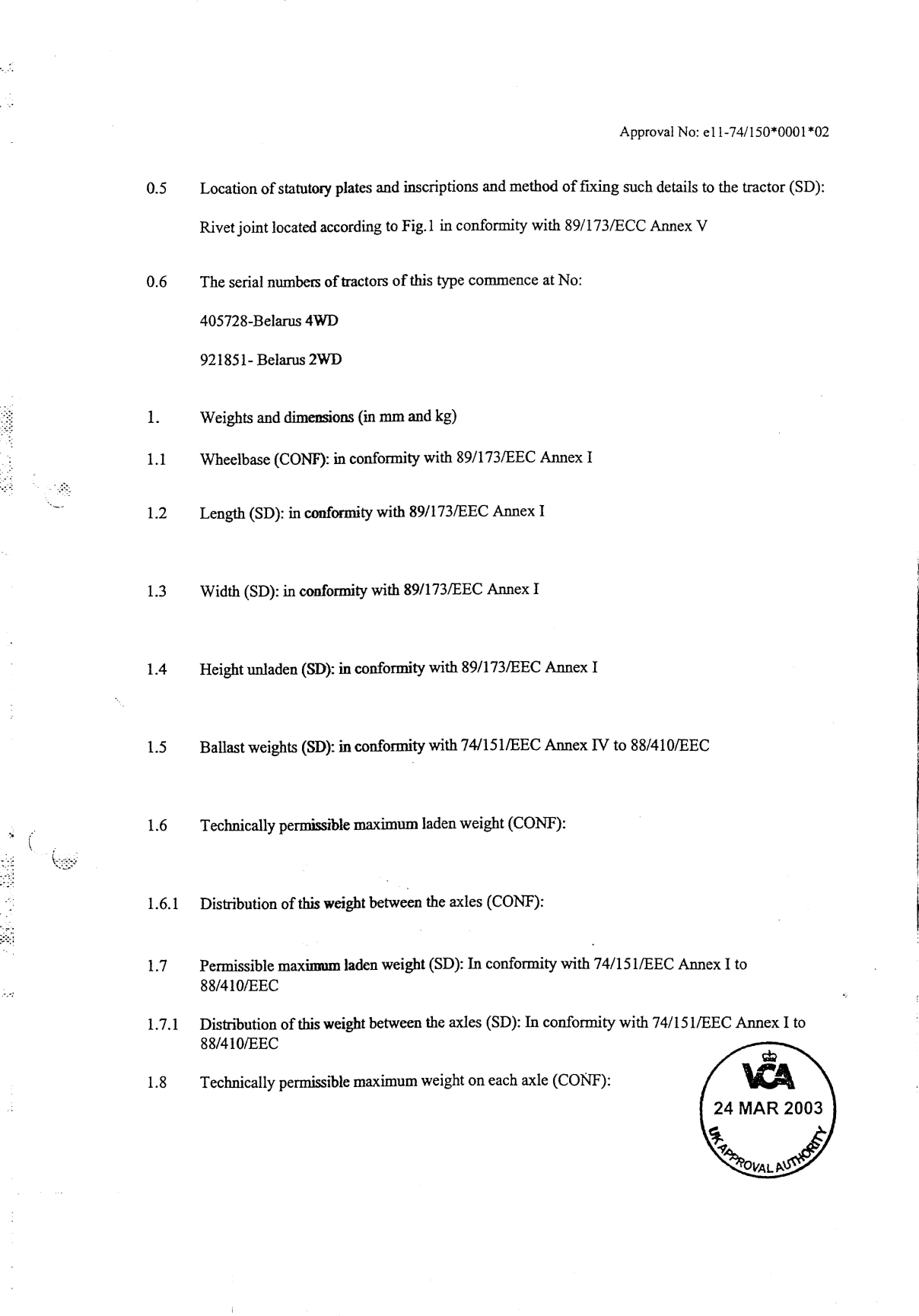 Approval No: e11-74/150*0001*02

0.5 Location of statutory plates and inscriptions and method of fixing such details to the tractor (SD):

Rivet joint located according to Fig.1 in conformity with 89/173/ECC Annex V

0.6 The serial numbers of tractors of this type commence at No:

405728-Belarus 4WD

921851- Belarus 2WD

1. Weights and dimensions (in mm and kg)

1.1 Wheelbase (CONF): in conformity with 89/173/EEC Annex I

1.2 Length (SD): in conformity with 89/173/EEC Annex I

1.3 Width (SD): in conformity with 89/173/EEC Annex I

1.4 Height unladen (SD): in conformity with 89/173/EEC Annex I

1.5 Ballast weights (SD): in conformity with 74/151/EEC Annex IV to 88/410/EEC

1.6 Technically permissible maximum laden weight (CONF):

1.6.1 Distribution of this weight between the axles (CONF):

1.7 Permissible maximum laden weight (SD): In conformity with 74/151/EEC Annex I to 88/410/EEC

1.7.1 Distribution of this weight between the axles (SD): In conformity with 74/151/EEC Annex I to 88/410/EEC

1.8 Technically permissible maximum weight on each axle (CONF):

VCA
24 MAR 2003
UK APPROVAL AUTHORITY